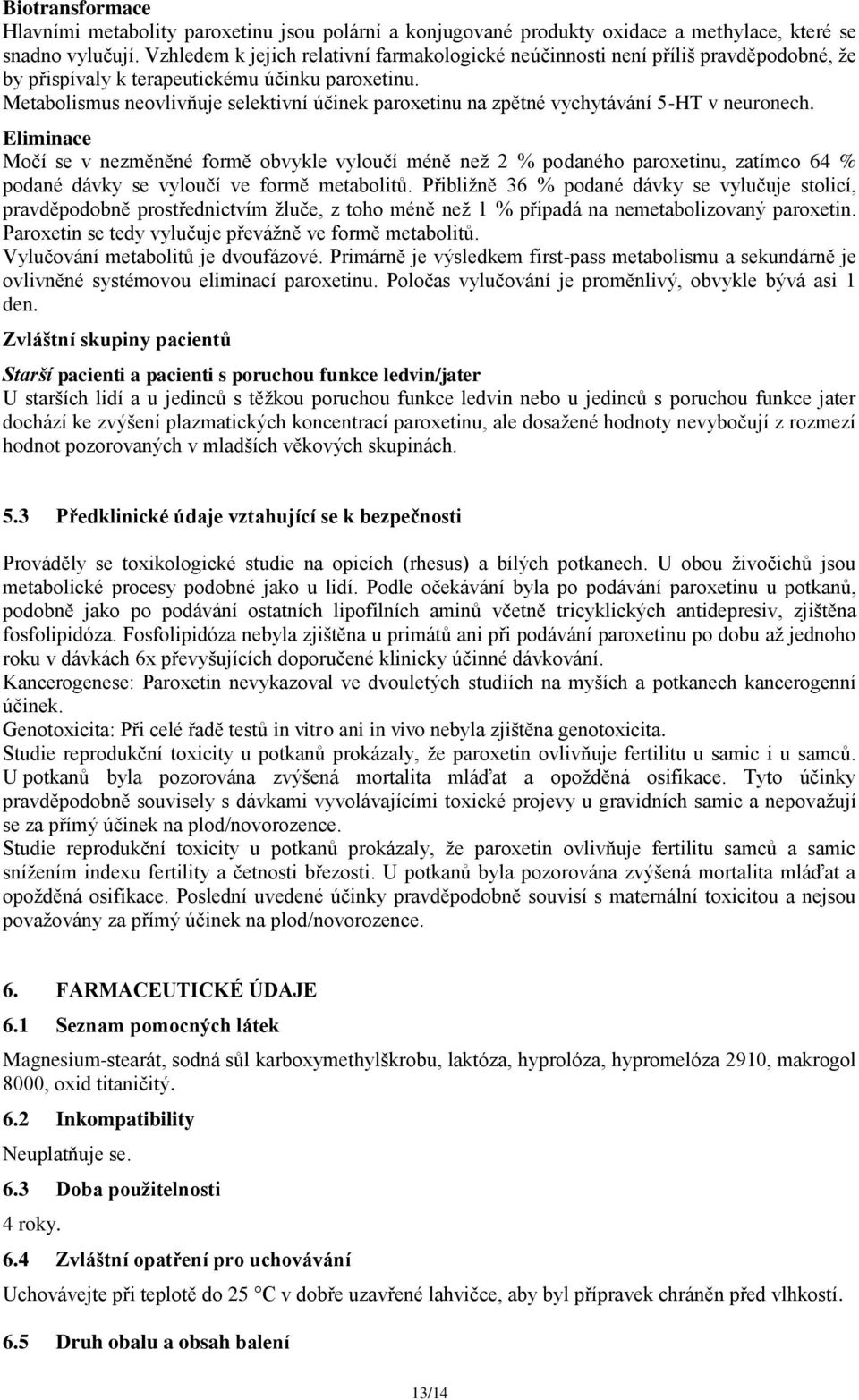 Biotransformace
Hlavními metabolity paroxetinu jsou polární a konjugované produkty oxidace a methylace, které se snadno vylučují. Vzhledem k jejich relativní farmakologické neúčinnosti není příliš pravděpodobné, že by přispívaly k terapeutickému účinku paroxetinu.
Metabolismus neovlivňuje selektivní účinek paroxetinu na zpětné vychytávání 5-HT v neuronech.

Eliminace
Močí se v nezměněné formě obvykle vyloučí méně než 2 % podaného paroxetinu, zatímco 64 % podané dávky se vyloučí ve formě metabolitů. Přibližně 36 % podané dávky se vylučuje stolicí, pravděpodobně prostřednictvím žluče, z toho méně než 1 % připadá na nemetabolizovaný paroxetin. Paroxetin se tedy vylučuje převážně ve formě metabolitů.
Vylučování metabolitů je dvoufázové. Primárně je výsledkem first-pass metabolismu a sekundárně je ovlivněné systémovou eliminací paroxetinu. Poločas vylučování je proměnlivý, obvykle bývá asi 1 den.

Zvláštní skupiny pacientů

Starší pacienti a pacienti s poruchou funkce ledvin/jater
U starších lidí a u jedinců s těžkou poruchou funkce ledvin nebo u jedinců s poruchou funkce jater dochází ke zvýšení plazmatických koncentrací paroxetinu, ale dosažené hodnoty nevybočují z rozmezí hodnot pozorovaných v mladších věkových skupinách.

5.3 Předklinické údaje vztahující se k bezpečnosti

Prováděly se toxikologické studie na opicích (rhesus) a bílých potkanech. U obou živočichů jsou metabolické procesy podobné jako u lidí. Podle očekávání byla po podávání paroxetinu u potkanů, podobně jako po podávání ostatních lipofilních aminů včetně tricyklických antidepresiv, zjištěna fosfolipidóza. Fosfolipidóza nebyla zjištěna u primátů ani při podávání paroxetinu po dobu až jednoho roku v dávkách 6x převyšujících doporučené klinicky účinné dávkování.
Kancerogenese: Paroxetin nevykazoval ve dvouletých studiích na myších a potkanech kancerogenní účinek.
Genotoxicita: Při celé řadě testů in vitro ani in vivo nebyla zjištěna genotoxicita.
Studie reprodukční toxicity u potkanů prokázaly, že paroxetin ovlivňuje fertilitu u samic i u samců. U potkanů byla pozorována zvýšená mortalita mláďat a opožděná osifikace. Tyto účinky pravděpodobně souvisely s dávkami vyvolávajícími toxické projevy u gravidních samic a nepovažují se za přímý účinek na plod/novorozence.
Studie reprodukční toxicity u potkanů prokázaly, že paroxetin ovlivňuje fertilitu samců a samic snížením indexu fertility a četnosti březosti. U potkanů byla pozorována zvýšená mortalita mláďat a opožděná osifikace. Poslední uvedené účinky pravděpodobně souvisí s maternální toxicitou a nejsou považovány za přímý účinek na plod/novorozence.

6. FARMACEUTICKÉ ÚDAJE
6.1 Seznam pomocných látek
Magnesium-stearát, sodná sůl karboxymethylškrobu, laktóza, hyprolóza, hypromelóza 2910, makrogol 8000, oxid titaničitý.

6.2 Inkompatibility
Neuplatňuje se.

6.3 Doba použitelnosti
4 roky.

6.4 Zvláštní opatření pro uchovávání
Uchovávejte při teplotě do 25 °C v dobře uzavřené lahvičce, aby byl přípravek chráněn před vlhkostí.

6.5 Druh obalu a obsah balení

13/14